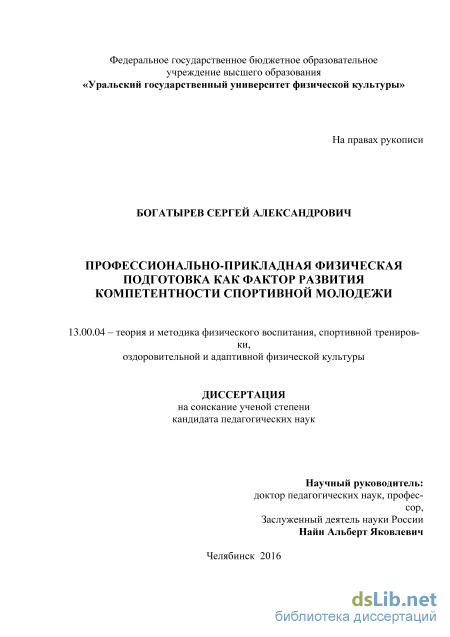 Федеральное государственное бюджетное образовательное учреждение высшего образования
«Уральский государственный университет физической культуры»

На правах рукописи

БОГАТЫРЕВ СЕРГЕЙ АЛЕКСАНДРОВИЧ

ПРОФЕССИОНАЛЬНО-ПРИКЛАДНАЯ ФИЗИЧЕСКАЯ ПОДГОТОВКА КАК ФАКТОР РАЗВИТИЯ КОМПЕТЕНТНОСТИ СПОРТИВНОЙ МОЛОДЕЖИ

13.00.04 – теория и методика физического воспитания, спортивной тренировки,
оздоровительной и адаптивной физической культуры

ДИССЕРТАЦИЯ
на соискание ученой степени
кандидата педагогических наук

Научный руководитель:
доктор педагогических наук, профессор,
Заслуженный деятель науки России
Найн Альберт Яковлевич

Челябинск 2016

dsLib.net
библиотека диссертаций